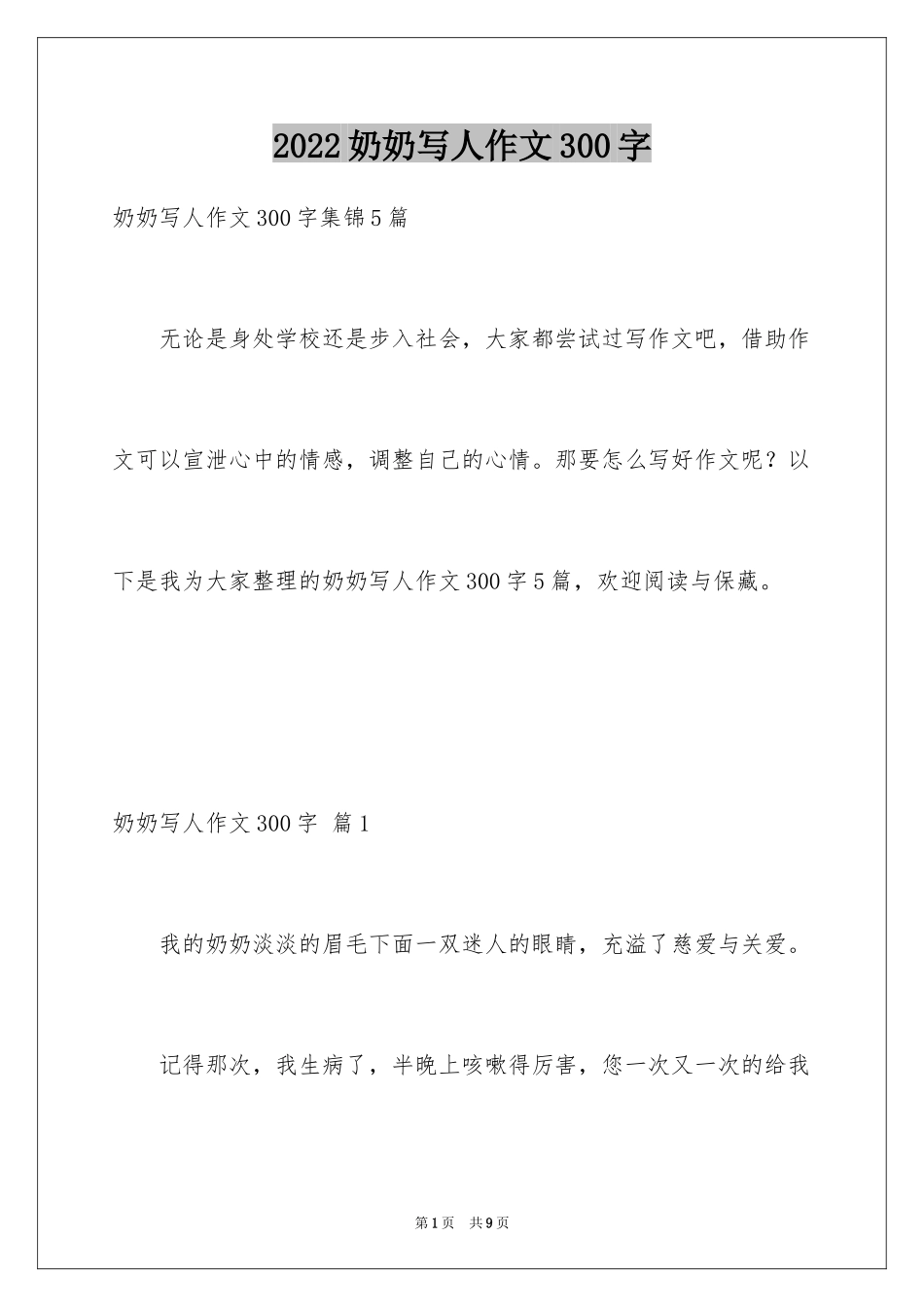 2022奶奶写人作文300字

奶奶写人作文300字集锦5篇

无论是身处学校还是步入社会，大家都尝试过写作文吧，借助作文可以宣泄心中的情感，调整自己的心情。那要怎么写好作文呢？以下是我为大家整理的奶奶写人作文300字5篇，欢迎阅读与保藏。

奶奶写人作文300字 篇1

我的奶奶淡淡的眉毛下面一双迷人的眼睛，充溢了慈爱与关爱。

记得那次，我生病了，半晚上咳嗽得厉害，您一次又一次的给我

第1页 共9页